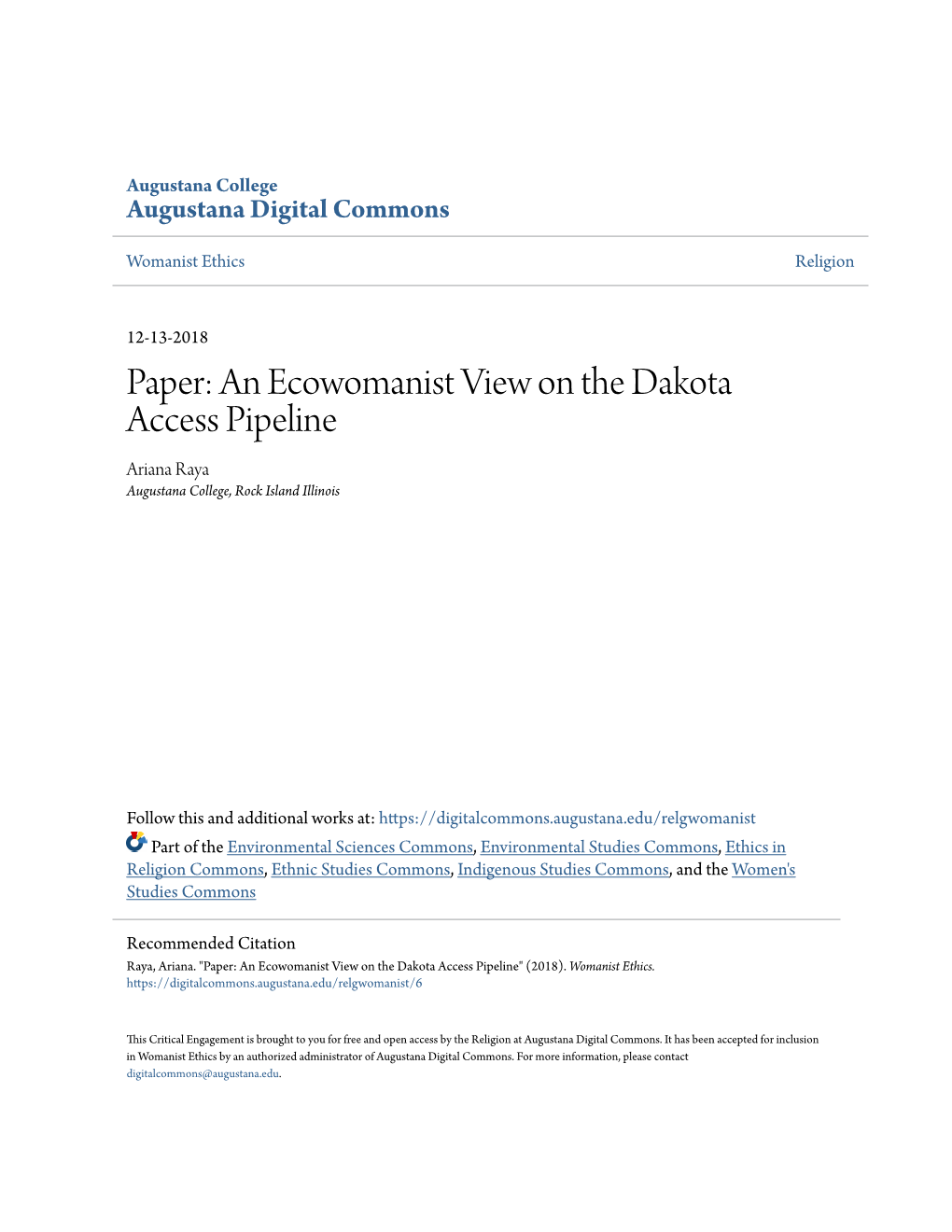 Augustana College
Augustana Digital Commons

Womanist Ethics

Religion

12-13-2018

Paper: An Ecowomanist View on the Dakota Access Pipeline

Ariana Raya
Augustana College, Rock Island Illinois

Follow this and additional works at: https://digitalcommons.augustana.edu/relgwomanist

Part of the Environmental Sciences Commons, Environmental Studies Commons, Ethics in Religion Commons, Ethnic Studies Commons, Indigenous Studies Commons, and the Women's Studies Commons

Recommended Citation
Raya, Ariana. "Paper: An Ecowomanist View on the Dakota Access Pipeline" (2018). Womanist Ethics.
https://digitalcommons.augustana.edu/relgwomanist/6

This Critical Engagement is brought to you for free and open access by the Religion at Augustana Digital Commons. It has been accepted for inclusion in Womanist Ethics by an authorized administrator of Augustana Digital Commons. For more information, please contact digitalcommons@augustana.edu.